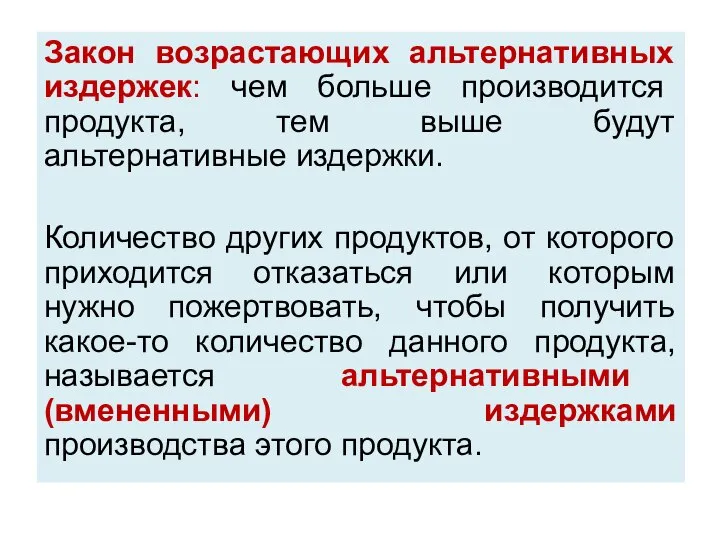 Закон возрастающих альтернативных издержек: чем больше производится продукта, тем выше будут альтернативные издержки.

Количество других продуктов, от которого приходится отказаться или которым нужно пожертвовать, чтобы получить какое-то количество данного продукта, называется альтернативными (вмененными) издержками производства этого продукта.